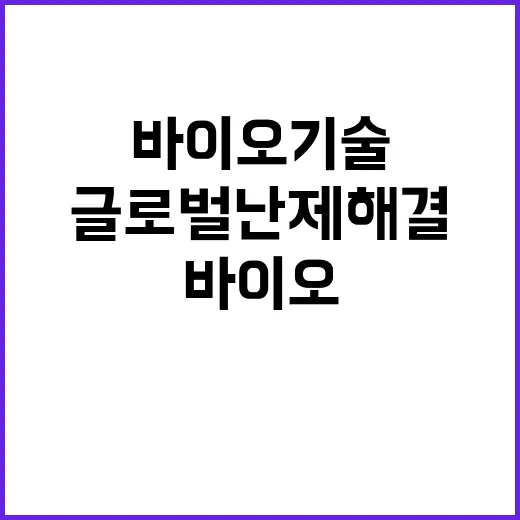 바이오기술
글로벌난제해결
바이오